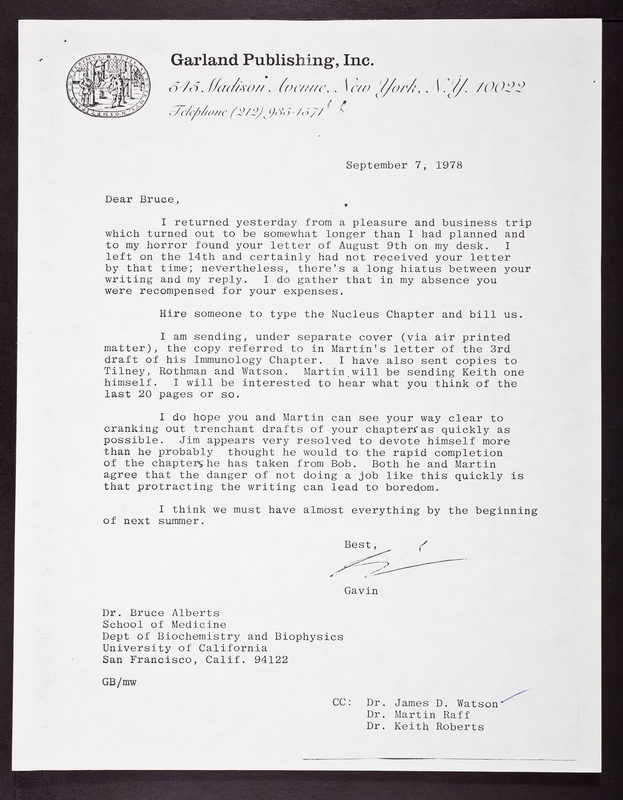 Garland Publishing, Inc.
545 Madison Avenue, New York, N.Y. 10022
Telephone (212) 935-1571

September 7, 1978

Dear Bruce,

I returned yesterday from a pleasure and business trip which turned out to be somewhat longer than I had planned and to my horror found your letter of August 9th on my desk. I left on the 14th and certainly had not received your letter by that time; nevertheless, there's a long hiatus between your writing and my reply. I do gather that in my absence you were recompensed for your expenses.

Hire someone to type the Nucleus Chapter and bill us.

I am sending, under separate cover (via air printed matter), the copy referred to in Martin's letter of the 3rd draft of his Immunology Chapter. I have also sent copies to Tilney, Rothman and Watson. Martin will be sending Keith one himself. I will be interested to hear what you think of the last 20 pages or so.

I do hope you and Martin can see your way clear to cranking out trenchant drafts of your chapters as quickly as possible. Jim appears very resolved to devote himself more than he probably thought he would to the rapid completion of the chapters he has taken from Bob. Both he and Martin agree that the danger of not doing a job like this quickly is that protracting the writing can lead to boredom.

I think we must have almost everything by the beginning of next summer.

Best,

Gavin

Dr. Bruce Alberts
School of Medicine
Dept of Biochemistry and Biophysics
University of California
San Francisco, Calif. 94122

GB/mw

CC: Dr. James D. Watson
Dr. Martin Raff
Dr. Keith Roberts